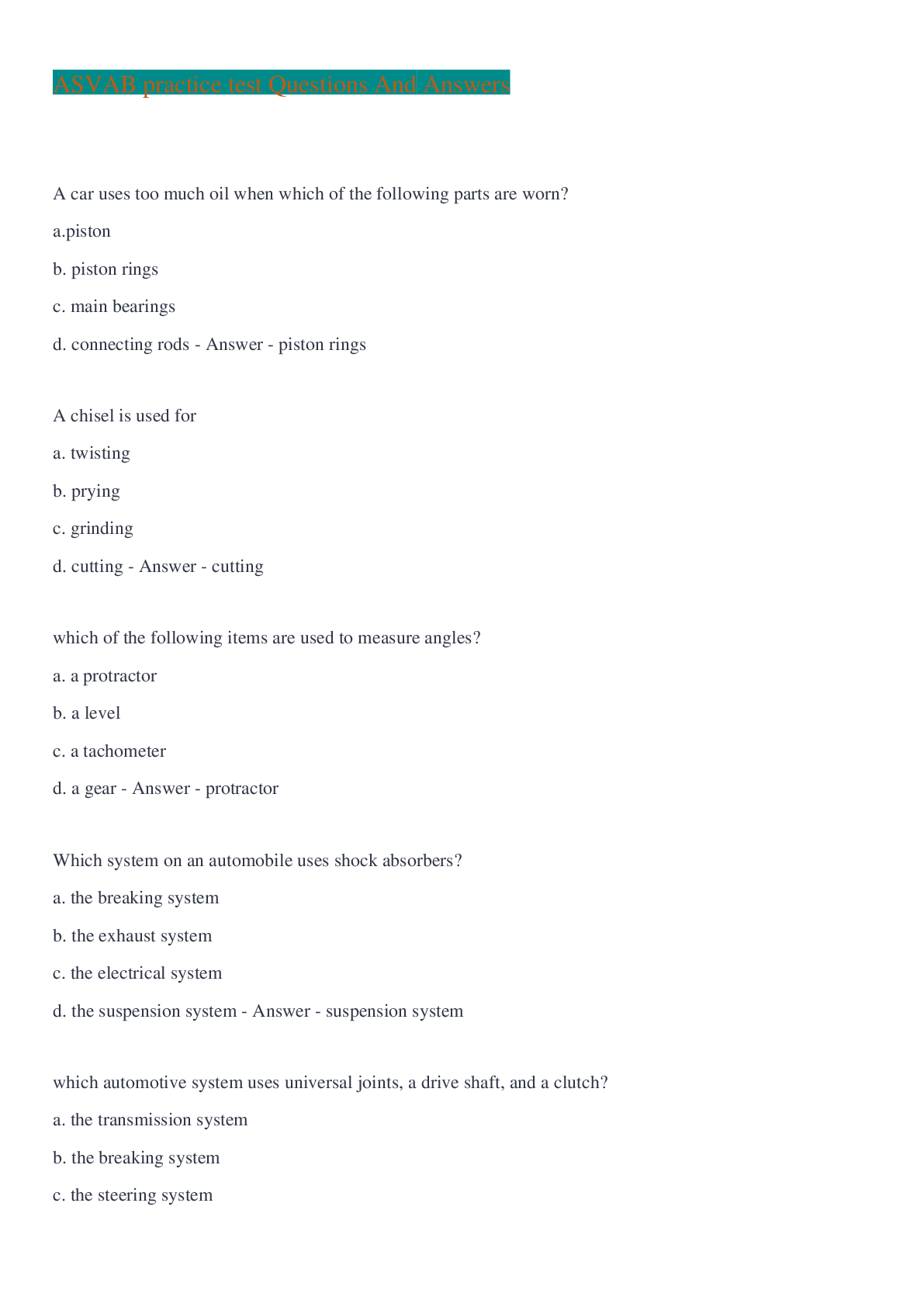 ASVAB practice test Questions And Answers

A car uses too much oil when which of the following parts are worn?

a.piston

b. piston rings

c. main bearings

d. connecting rods - Answer - piston rings

A chisel is used for

a. twisting

b. prying

c. grinding

d. cutting - Answer - cutting

which of the following items are used to measure angles?

a. a protractor

b. a level

c. a tachometer

d. a gear - Answer - protractor

Which system on an automobile uses shock absorbers?

a. the breaking system

b. the exhaust system

c. the electrical system

d. the suspension system - Answer - suspension system

which automotive system uses universal joints, a drive shaft, and a clutch?

a. the transmission system

b. the breaking system

c. the steering system